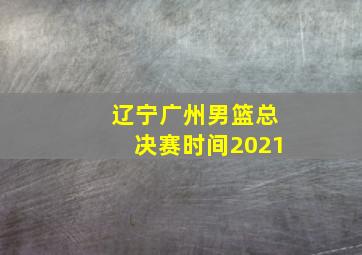 辽宁广州男篮总决赛时间2021